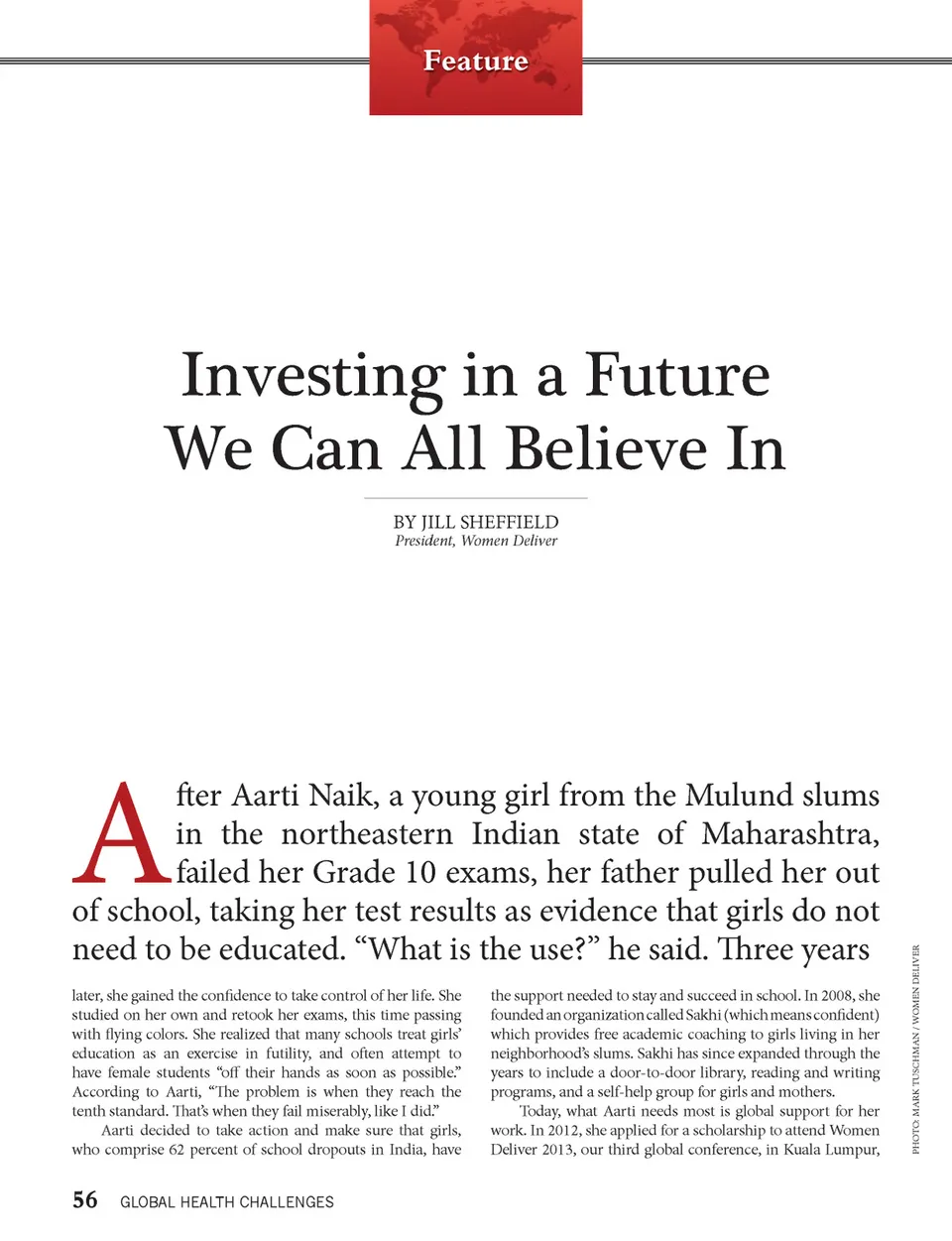 Feature

Investing in a Future We Can All Believe In

BY JILL SHEFFIELD
President, Women Deliver

After Aarti Naik, a young girl from the Mulund slums in the northeastern Indian state of Maharashtra, failed her Grade 10 exams, her father pulled her out of school, taking her test results as evidence that girls do not need to be educated. “What is the use?” he said. Three years later, she gained the confidence to take control of her life. She studied on her own and retook her exams, this time passing with flying colors. She realized that many schools treat girls’ education as an exercise in futility, and often attempt to have female students “off their hands as soon as possible.” According to Aarti, “The problem is when they reach the tenth standard. That’s when they fail miserably, like I did.”

Aarti decided to take action and make sure that girls, who comprise 62 percent of school dropouts in India, have the support needed to stay and succeed in school. In 2008, she founded an organization called Sakhi (which means confident) which provides free academic coaching to girls living in her neighborhood’s slums. Sakhi has since expanded through the years to include a door-to-door library, reading and writing programs, and a self-help group for girls and mothers.

Today, what Aarti needs most is global support for her work. In 2012, she applied for a scholarship to attend Women Deliver 2013, our third global conference, in Kuala Lumpur,

PHOTO: MARK TUSCHMAN / WOMEN DELIVER

56 GLOBAL HEALTH CHALLENGES